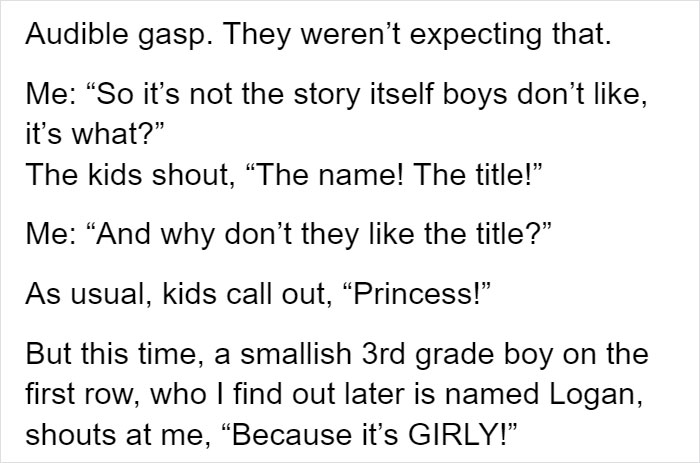 Audible gasp. They weren’t expecting that.

Me: “So it’s not the story itself boys don’t like, it’s what?”
The kids shout, “The name! The title!”

Me: “And why don’t they like the title?”

As usual, kids call out, “Princess!”

But this time, a smallish 3rd grade boy on the first row, who I find out later is named Logan, shouts at me, “Because it’s GIRLY!”